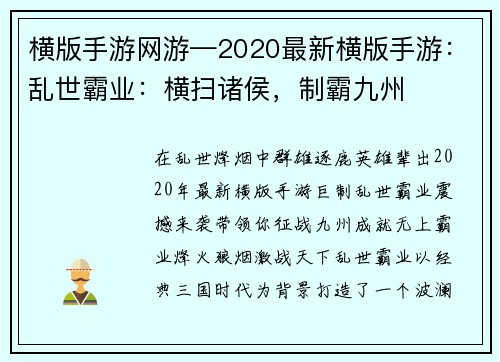 横版手游网游—2020最新横版手游：乱世霸业：横扫诸侯，制霸九州

在乱世烽烟中群雄逐鹿英雄辈出2020年最新横版手游巨制乱世霸业震撼来袭带领你征战九州成就无上霸业烽火狼烟激战天下乱世霸业以经典三国时代为背景打造了一个波澜